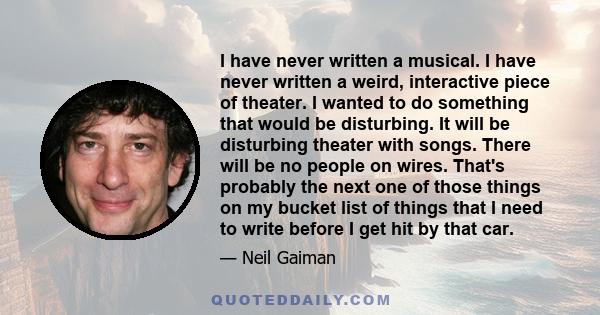 I have never written a musical. I have never written a weird, interactive piece of theater. I wanted to do something that would be disturbing. It will be disturbing theater with songs. There will be no people on wires. That's probably the next one of those things on my bucket list of things that I need to write before I get hit by that car.

— Neil Gaiman

QUOTEDDAILY.COM